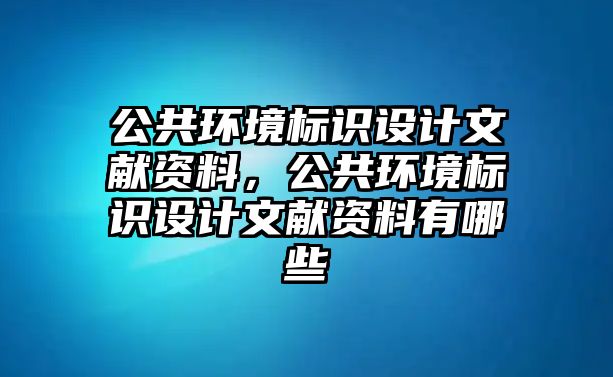 公共环境标识设计文献资料，公共环境标识设计文献资料有哪些